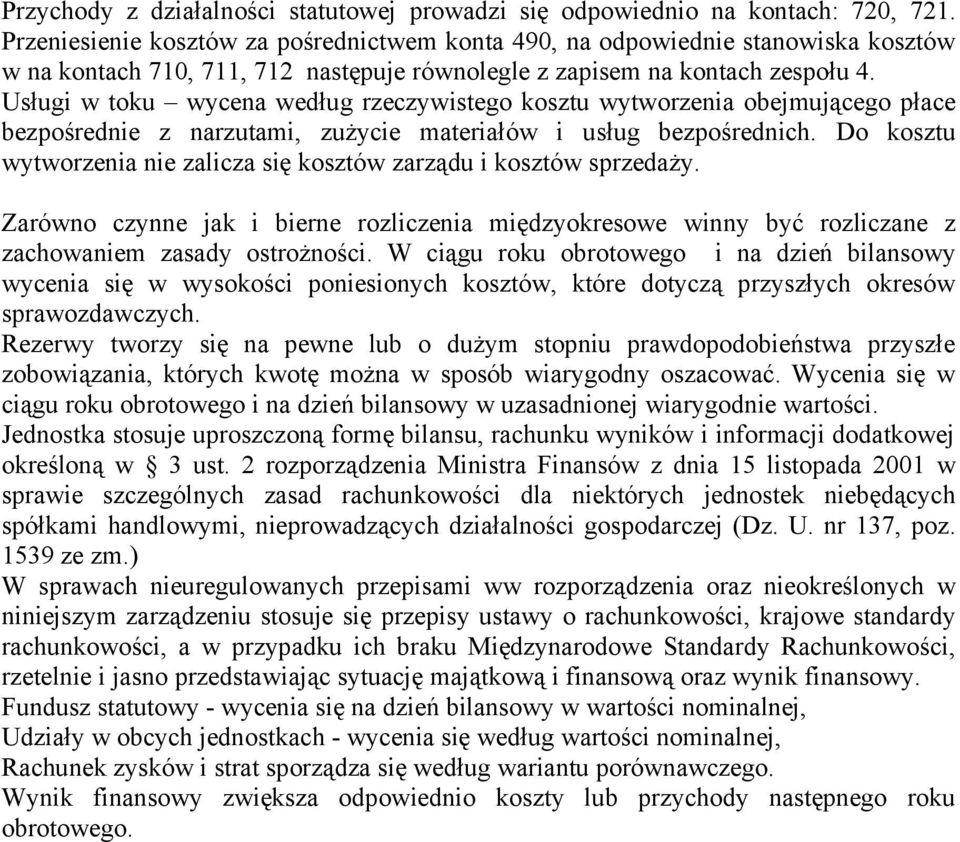 Przychody z działalności statutowej prowadzi się odpowiednio na kontach: 720, 721. Przeniesienie kosztów za pośrednictwem konta 490, na odpowiednie stanowiska kosztów w na kontach 710, 711, 712 następuje równolegle z zapisem na kontach zespołu 4. Usługi w toku – wycena według rzeczywistego kosztu wytworzenia obejmującego płace bezpośrednie z narzutami, zużycie materiałów i usług bezpośrednich. Do kosztu wytworzenia nie zalicza się kosztów zarządu i kosztów sprzedaży.

Zarówno czynne jak i bierne rozliczenia międzyokresowe winny być rozliczane z zachowaniem zasady ostrożności. W ciągu roku obrotowego i na dzień bilansowy wycenia się w wysokości poniesionych kosztów, które dotyczą przyszłych okresów sprawozdawczych.
Rezerwy tworzy się na pewne lub o dużym stopniu prawdopodobieństwa przyszłe zobowiązania, których kwotę można w sposób wiarygodny oszacować. Wycenia się w ciągu roku obrotowego i na dzień bilansowy w uzasadnionej wiarygodnie wartości.
Jednostka stosuje uproszczoną formę bilansu, rachunku wyników i informacji dodatkowej określoną w § 3 ust. 2 rozporządzenia Ministra Finansów z dnia 15 listopada 2001 w sprawie szczególnych zasad rachunkowości dla niektórych jednostek niebędących spółkami handlowymi, nieprowadzących działalności gospodarczej (Dz. U. nr 137, poz. 1539 ze zm.)
W sprawach nieuregulowanych przepisami ww rozporządzenia oraz nieokreślonych w niniejszym zarządzeniu stosuje się przepisy ustawy o rachunkowości, krajowe standardy rachunkowości, a w przypadku ich braku Międzynarodowe Standardy Rachunkowości, rzetelnie i jasno przedstawiając sytuację majątkową i finansową oraz wynik finansowy.
Fundusz statutowy - wycenia się na dzień bilansowy w wartości nominalnej,
Udziały w obcych jednostkach - wycenia się według wartości nominalnej,
Rachunek zysków i strat sporządza się według wariantu porównawczego.
Wynik finansowy zwiększa odpowiednio koszty lub przychody następnego roku obrotowego.